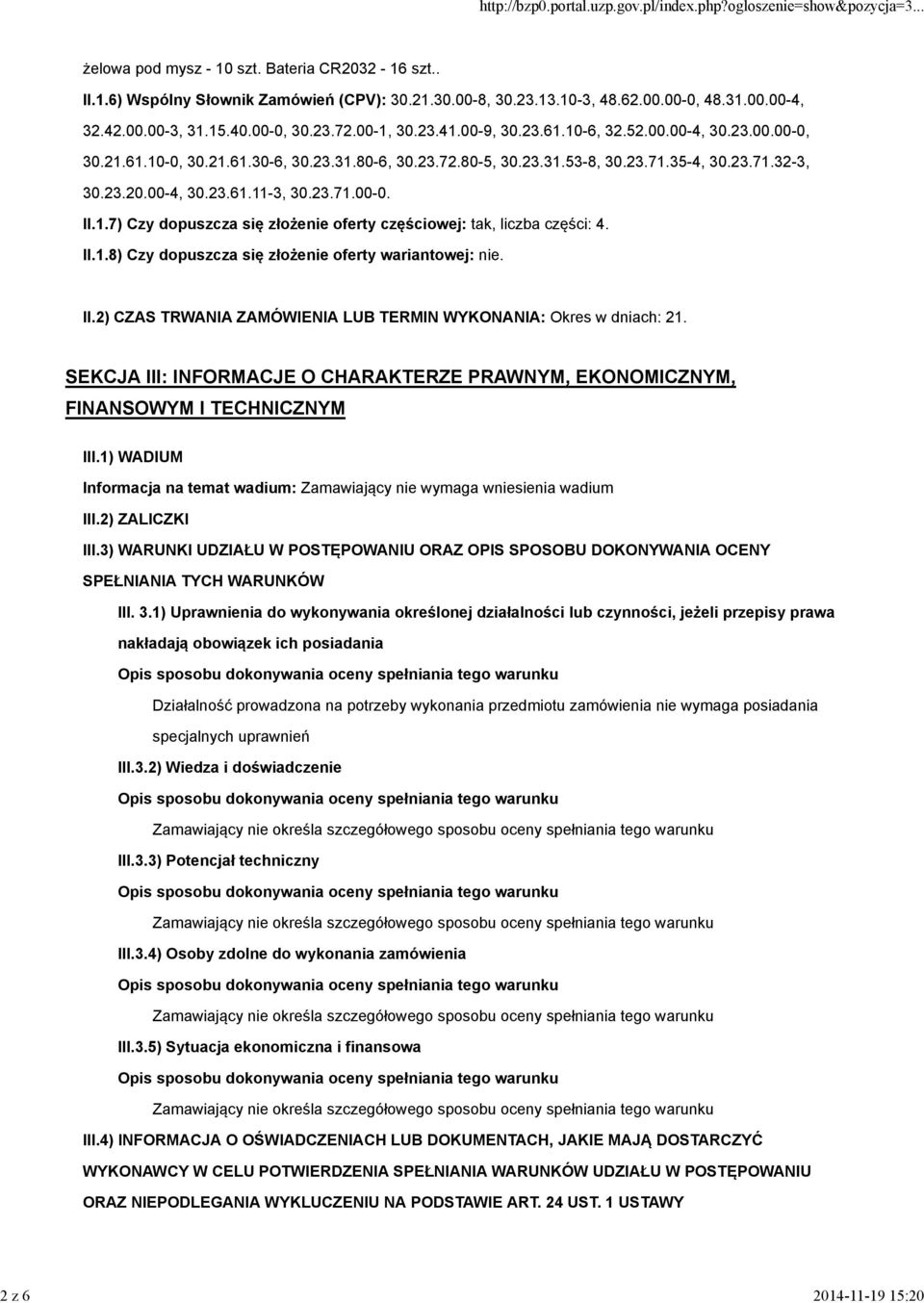 http://bzp0.portal.uzp.gov.pl/index.php?ogloszenie=show&pozycja=3...

żelowa pod mysz - 10 szt. Bateria CR2032 - 16 szt..

II.1.6) Wspólny Słownik Zamówień (CPV): 30.21.30.00-8, 30.23.13.10-3, 48.62.00.00-0, 48.31.00.00-4, 32.42.00.00-3, 31.15.40.00-0, 30.23.72.00-1, 30.23.41.00-9, 30.23.61.10-6, 32.52.00.00-4, 30.23.00.00-0, 30.21.61.10-0, 30.21.61.30-6, 30.23.31.80-6, 30.23.72.80-5, 30.23.31.53-8, 30.23.71.35-4, 30.23.71.32-3, 30.23.20.00-4, 30.23.61.11-3, 30.23.71.00-0.

II.1.7) Czy dopuszcza się złożenie oferty częściowej: tak, liczba części: 4.

II.1.8) Czy dopuszcza się złożenie oferty wariantowej: nie.

II.2) CZAS TRWANIA ZAMÓWIENIA LUB TERMIN WYKONANIA: Okres w dniach: 21.

SEKCJA III: INFORMACJE O CHARAKTERZE PRAWNYM, EKONOMICZNYM, FINANSOWYM I TECHNICZNYM

III.1) WADIUM

Informacja na temat wadium: Zamawiający nie wymaga wniesienia wadium

III.2) ZALICZKI

III.3) WARUNKI UDZIAŁU W POSTĘPOWANIU ORAZ OPIS SPOSOBU DOKONYWANIA OCENY SPEŁNIANIA TYCH WARUNKÓW

III. 3.1) Uprawnienia do wykonywania określonej działalności lub czynności, jeżeli przepisy prawa nakładają obowiązek ich posiadania

Opis sposobu dokonywania oceny spełniania tego warunku

Działalność prowadzona na potrzeby wykonania przedmiotu zamówienia nie wymaga posiadania specjalnych uprawnień

III.3.2) Wiedza i doświadczenie

Opis sposobu dokonywania oceny spełniania tego warunku

Zamawiający nie określa szczegółowego sposobu oceny spełniania tego warunku

III.3.3) Potencjał techniczny

Opis sposobu dokonywania oceny spełniania tego warunku

Zamawiający nie określa szczegółowego sposobu oceny spełniania tego warunku

III.3.4) Osoby zdolne do wykonania zamówienia

Opis sposobu dokonywania oceny spełniania tego warunku

Zamawiający nie określa szczegółowego sposobu oceny spełniania tego warunku

III.3.5) Sytuacja ekonomiczna i finansowa

Opis sposobu dokonywania oceny spełniania tego warunku

Zamawiający nie określa szczegółowego sposobu oceny spełniania tego warunku

III.4) INFORMACJA O OŚWIADCZENIACH LUB DOKUMENTACH, JAKIE MAJĄ DOSTARCZYĆ WYKONAWCY W CELU POTWIERDZENIA SPEŁNIANIA WARUNKÓW UDZIAŁU W POSTĘPOWANIU ORAZ NIEPODLEGANIA WYKLUCZENIU NA PODSTAWIE ART. 24 UST. 1 USTAWY

2 z 6

2014-11-19 15:20